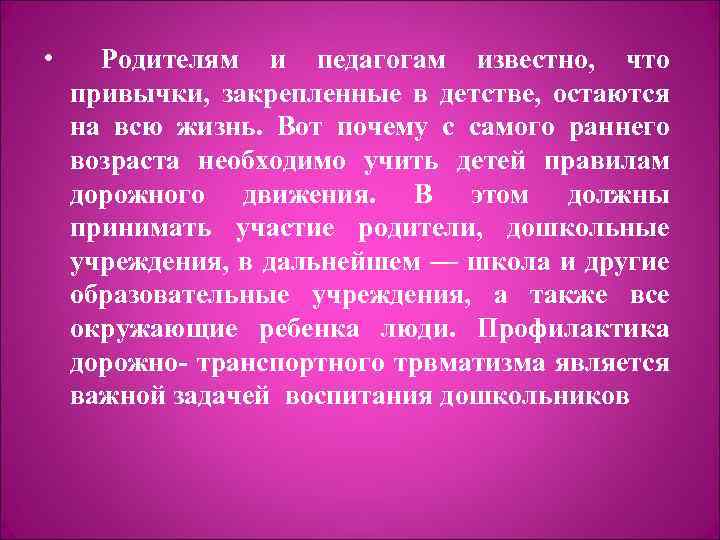 • Родителям и педагогам известно, что привычки, закрепленные в детстве, остаются на всю жизнь. Вот почему с самого раннего возраста необходимо учить детей правилам дорожного движения. В этом должны принимать участие родители, дошкольные учреждения, в дальнейшем — школа и другие образовательные учреждения, а также все окружающие ребенка люди. Профилактика дорожно- транспортного трвматизма является важной задачей воспитания дошкольников